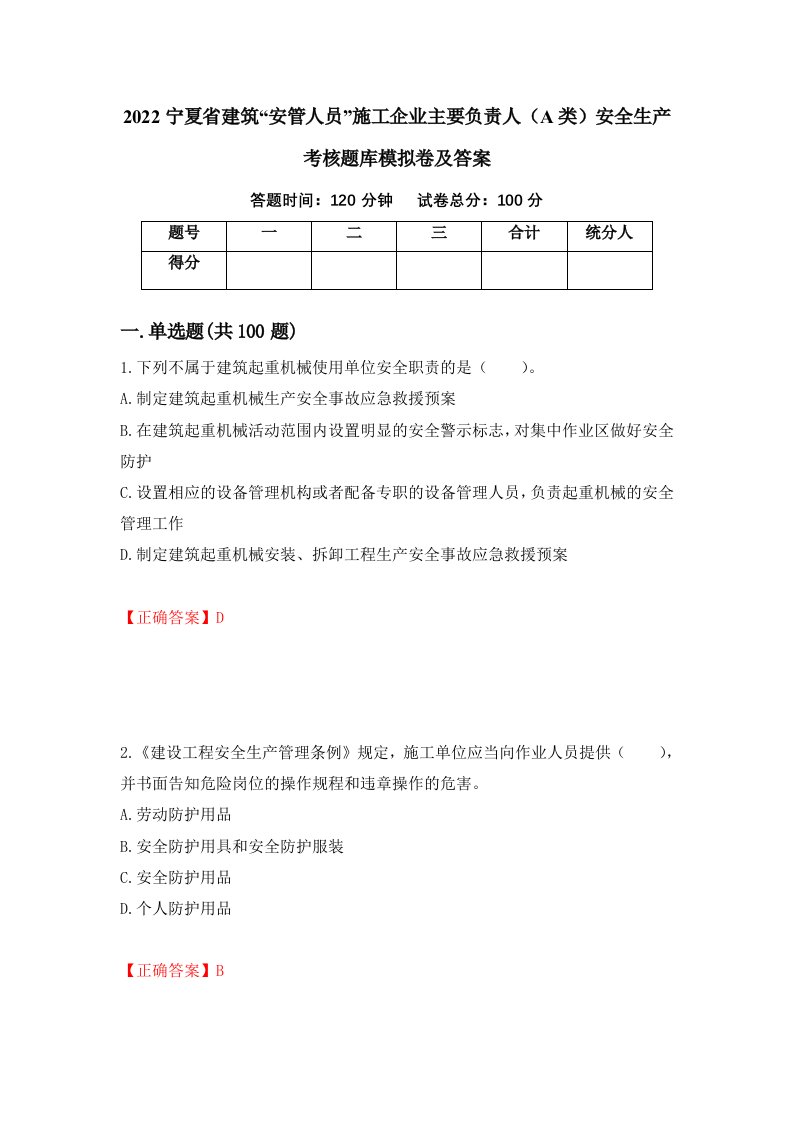 2022 宁夏省建筑“安管人员”施工企业主要负责人（A 类）安全生产考核题库模拟卷及答案

答题时间：120 分钟　试卷总分：100 分

| 题号 | 一 | 二 | 三 | 合计 | 统分人 |
|---|---|---|---|---|---|
| 得分 | | | | | |

一.单选题(共 100 题)

1.下列不属于建筑起重机械使用单位安全职责的是（　　）。

A.制定建筑起重机械生产安全事故应急救援预案

B.在建筑起重机械活动范围内设置明显的安全警示标志，对集中作业区做好安全防护

C.设置相应的设备管理机构或者配备专职的设备管理人员，负责起重机械的安全管理工作

D.制定建筑起重机械安装、拆卸工程生产安全事故应急救援预案

【正确答案】D

2.《建设工程安全生产管理条例》规定，施工单位应当向作业人员提供（　　），并书面告知危险岗位的操作规程和违章操作的危害。

A.劳动防护用品

B.安全防护用具和安全防护服装

C.安全防护用品

D.个人防护用品

【正确答案】B